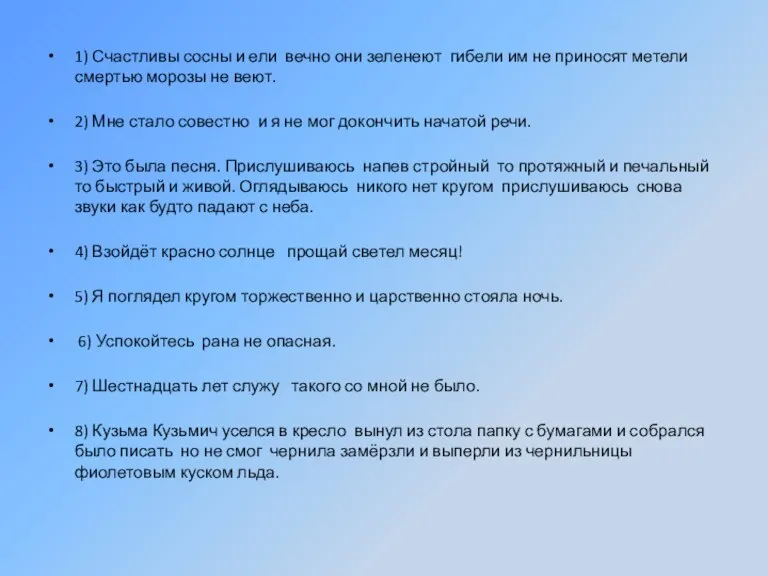 • 1) Счастливы сосны и ели вечно они зеленеют гибели им не приносят метели смертью морозы не веют.

• 2) Мне стало совестно и я не мог докончить начатой речи.

• 3) Это была песня. Прислушиваюсь напев стройный то протяжный и печальный то быстрый и живой. Оглядываюсь никого нет кругом прислушиваюсь снова звуки как будто падают с неба.

• 4) Взойдёт красно солнце прощай светел месяц!

• 5) Я поглядел кругом торжественно и царственно стояла ночь.

• 6) Успокойтесь рана не опасная.

• 7) Шестнадцать лет служу такого со мной не было.

• 8) Кузьма Кузьмич уселся в кресло вынул из стола папку с бумагами и собрался было писать но не смог чернила замёрзли и выперли из чернильницы фиолетовым куском льда.